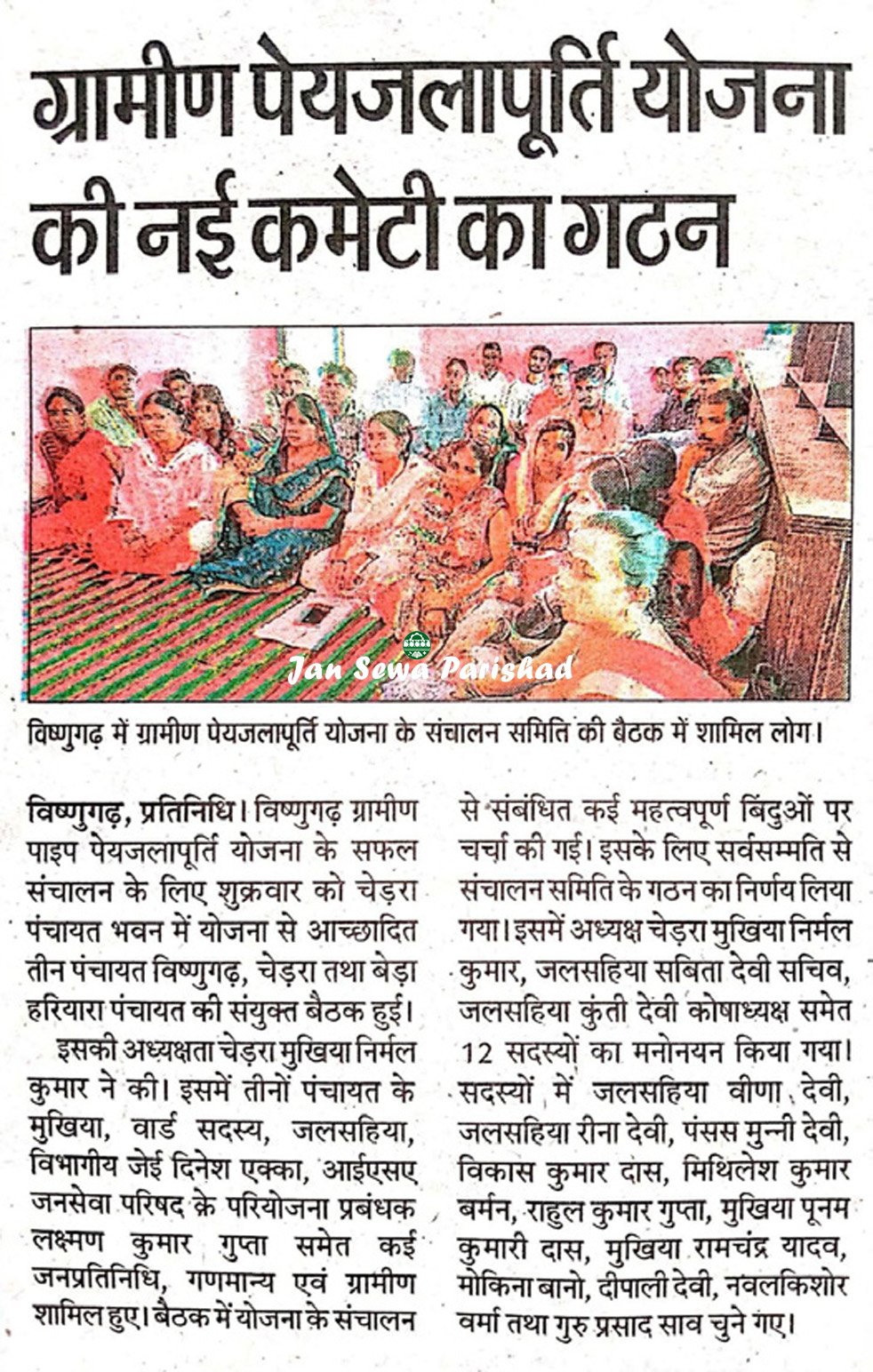 ग्रामीण पेयजलापूर्ति योजना की नई कमेटी का गठन

Jan Sewa Parishad

विष्णुगढ़ में ग्रामीण पेयजलापूर्ति योजना के संचालन समिति की बैठक में शामिल लोग।

विष्णुगढ़, प्रतिनिधि। विष्णुगढ़ ग्रामीण पाइप पेयजलापूर्ति योजना के सफल संचालन के लिए शुक्रवार को चेड़रा पंचायत भवन में योजना से आच्छादित तीन पंचायत विष्णुगढ़, चेड़रा तथा बेड़ा हरियारा पंचायत की संयुक्त बैठक हुई।

इसकी अध्यक्षता चेड़रा मुखिया निर्मल कुमार ने की। इसमें तीनों पंचायत के मुखिया, वार्ड सदस्य, जलसहिया, विभागीय जेई दिनेश एक्का, आईएसए जनसेवा परिषद के परियोजना प्रबंधक लक्ष्मण कुमार गुप्ता समेत कई जनप्रतिनिधि, गणमान्य एवं ग्रामीण शामिल हुए। बैठक में योजना के संचालन से संबंधित कई महत्वपूर्ण बिंदुओं पर चर्चा की गई। इसके लिए सर्वसम्मति से संचालन समिति के गठन का निर्णय लिया गया। इसमें अध्यक्ष चेड़रा मुखिया निर्मल कुमार, जलसहिया सबिता देवी सचिव, जलसहिया कुंती देवी कोषाध्यक्ष समेत 12 सदस्यों का मनोनयन किया गया। सदस्यों में जलसहिया वीणा देवी, जलसहिया रीना देवी, पंसस मुन्नी देवी, विकास कुमार दास, मिथिलेश कुमार बर्मन, राहुल कुमार गुप्ता, मुखिया पूनम कुमारी दास, मुखिया रामचंद्र यादव, मोकिना बानो, दीपाली देवी, नवलकिशोर वर्मा तथा गुरु प्रसाद साव चुने गए।